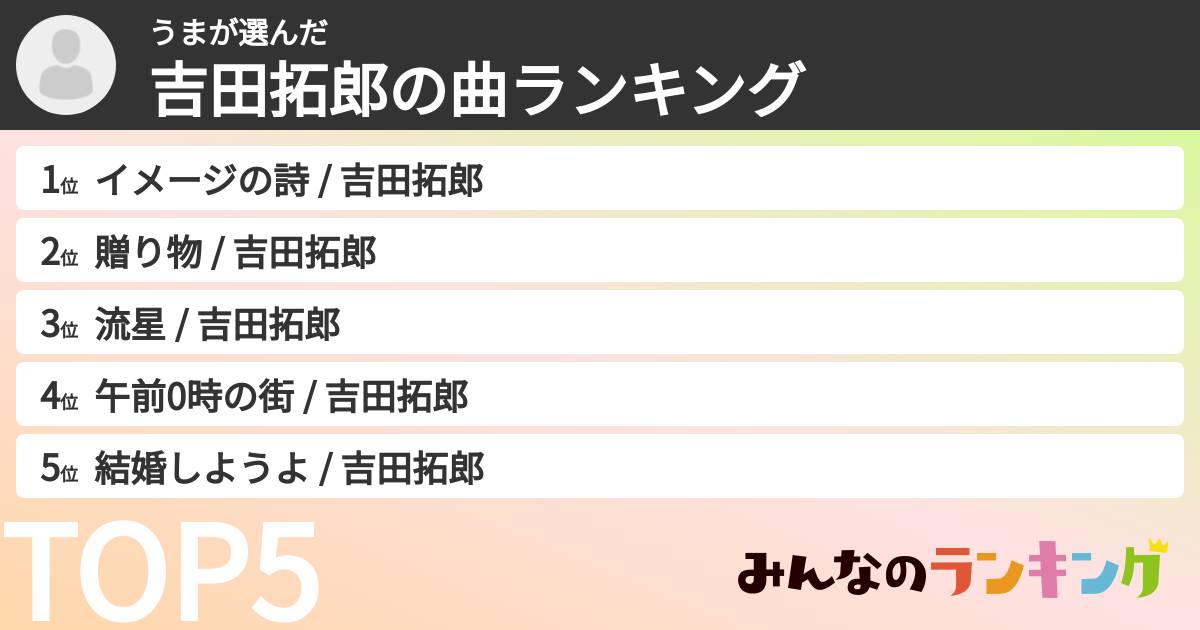 うまが選んだ
吉田拓郎の曲ランキング

1位 イメージの詩 / 吉田拓郎
2位 贈り物 / 吉田拓郎
3位 流星 / 吉田拓郎
4位 午前0時の街 / 吉田拓郎
5位 結婚しようよ / 吉田拓郎

TOP5

みんなのランキング